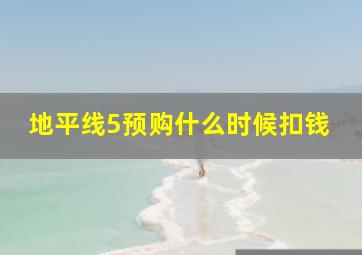 地平线5预购什么时候扣钱